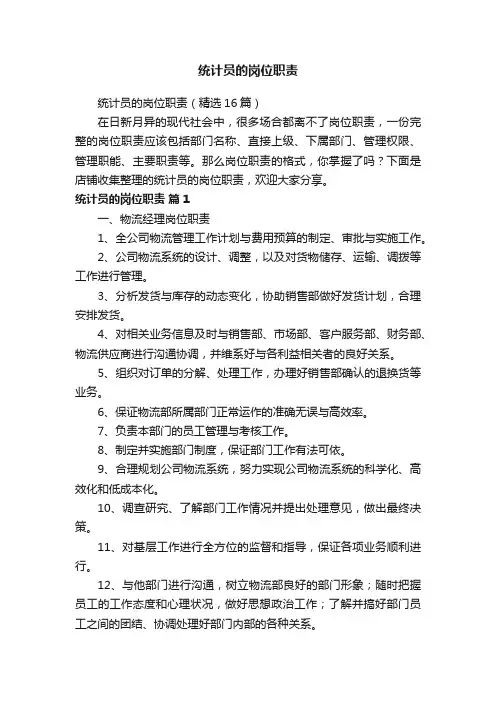 统计员的岗位职责

统计员的岗位职责（精选16篇）

在日新月异的现代社会中，很多场合都离不了岗位职责，一份完整的岗位职责应该包括部门名称、直接上级、下属部门、管理权限、管理职能、主要职责等。那么岗位职责的格式，你掌握了吗？下面是店铺收集整理的统计员的岗位职责，欢迎大家分享。

统计员的岗位职责 篇1

一、物流经理岗位职责

1、全公司物流管理工作计划与费用预算的制定、审批与实施工作。

2、公司物流系统的设计、调整，以及对货物储存、运输、调拨等工作进行管理。

3、分析发货与库存的动态变化，协助销售部做好发货计划，合理安排发货。

4、对相关业务信息及时与销售部、市场部、客户服务部、财务部、物流供应商进行沟通协调，并维系好与各利益相关者的良好关系。

5、组织对订单的分解、处理工作，办理好销售部确认的退换货等业务。

6、保证物流部所属部门正常运作的准确无误与高效率。

7、负责本部门的员工管理与考核工作。

8、制定并实施部门制度，保证部门工作有法可依。

9、合理规划公司物流系统，努力实现公司物流系统的科学化、高效化和低成本化。

10、调查研究、了解部门工作情况并提出处理意见，做出最终决策。

11、对基层工作进行全方位的监督和指导，保证各项业务顺利进行。

12、与他部门进行沟通，树立物流部良好的部门形象；随时把握员工的工作态度和心理状况，做好思想政治工作；了解并搞好部门员工之间的团结、协调处理好部门内部的各种关系。